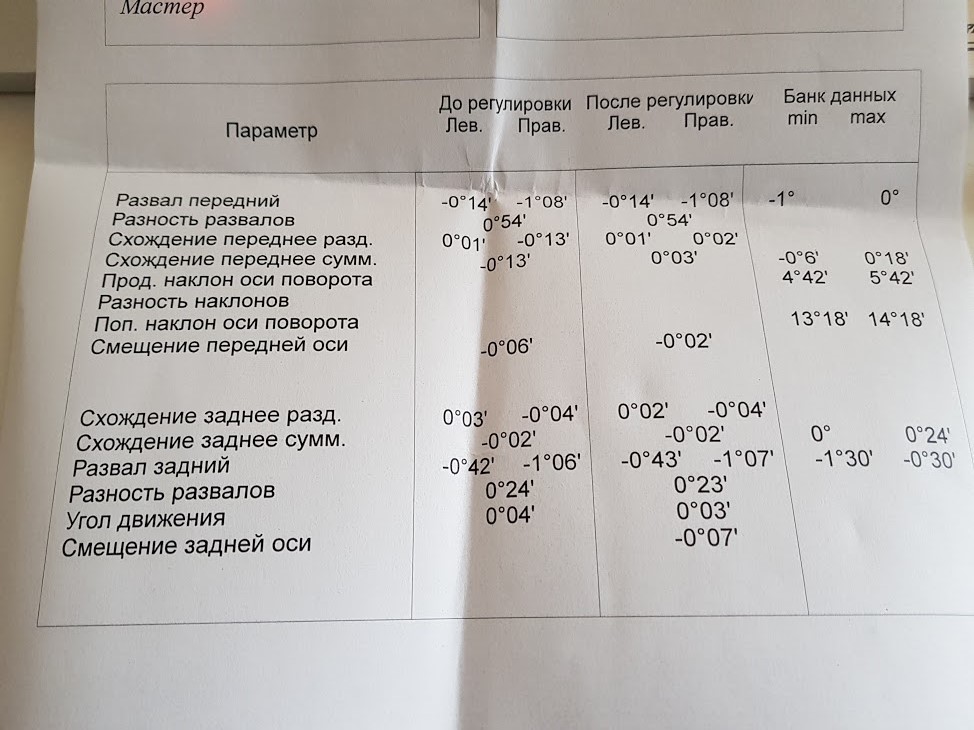 Мастер

| Параметр | До регулировки Лев. | До регулировки Прав. | После регулировки Лев. | После регулировки Прав. | Банк данных min | Банк данных max |
|---|---|---|---|---|---|---|
| Развал передний | -0°14' | -1°08' | -0°14' | -1°08' | -1° | 0° |
| Разность развалов | 0°54' | | 0°54' | | | |
| Схождение переднее разд. | 0°01' | -0°13' | 0°01' | 0°02' | | |
| Схождение переднее сумм. | -0°13' | | 0°03' | | -0°6' | 0°18' |
| Прод. наклон оси поворота | | | | | 4°42' | 5°42' |
| Разность наклонов | | | | | | |
| Поп. наклон оси поворота | | | | | 13°18' | 14°18' |
| Смещение передней оси | -0°06' | | -0°02' | | | |
| Схождение заднее разд. | 0°03' | -0°04' | 0°02' | -0°04' | | |
| Схождение заднее сумм. | -0°02' | | -0°02' | | 0° | 0°24' |
| Развал задний | -0°42' | -1°06' | -0°43' | -1°07' | -1°30' | -0°30' |
| Разность развалов | 0°24' | | 0°23' | | | |
| Угол движения | 0°04' | | 0°03' | | | |
| Смещение задней оси | | | -0°07' | | | |